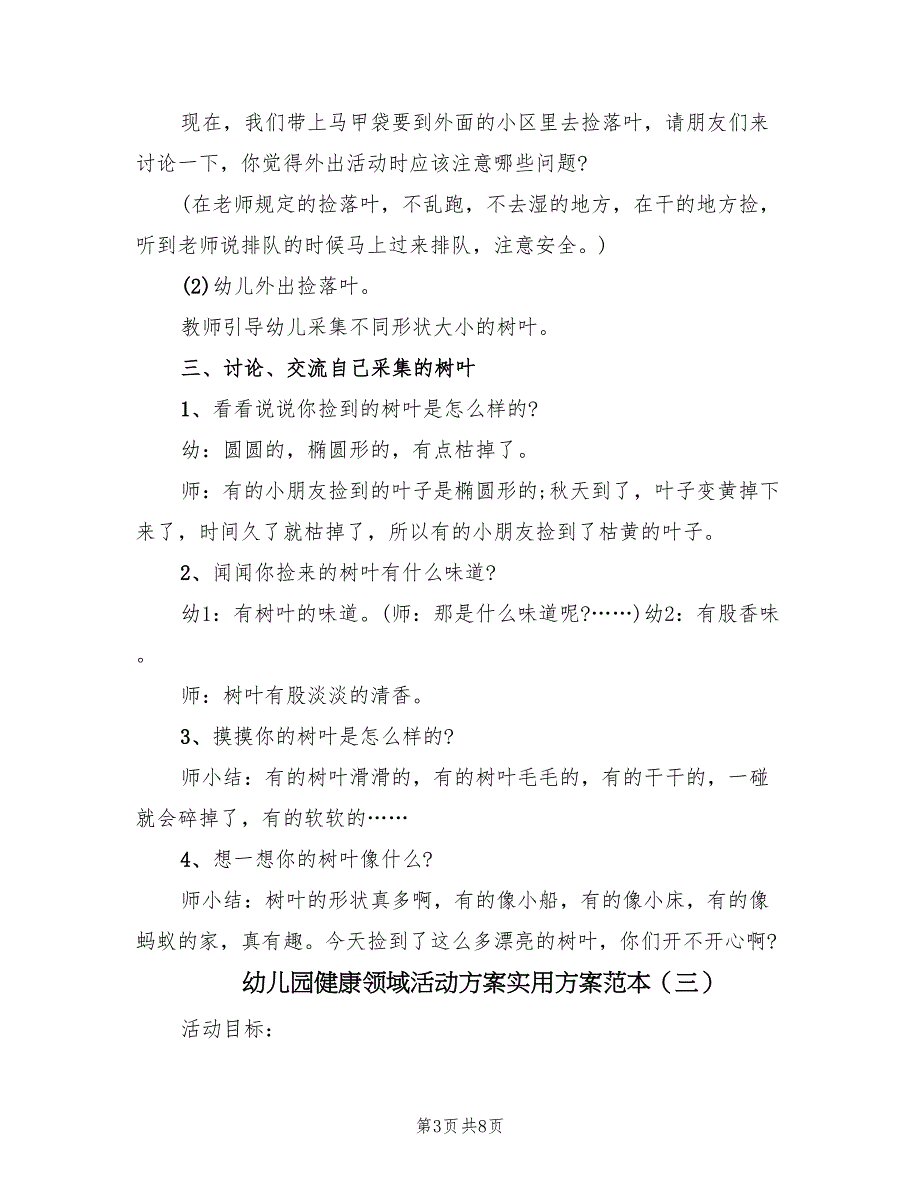 现在，我们带上马甲袋要到外面的小区里去捡落叶，请朋友们来讨论一下，你觉得外出活动时应该注意哪些问题?

(在老师规定的捡落叶，不乱跑，不去湿的地方，在干的地方捡，听到老师说排队的时候马上过来排队，注意安全。)

(2)幼儿外出捡落叶。

教师引导幼儿采集不同形状大小的树叶。

三、讨论、交流自己采集的树叶

1、看看说说你捡到的树叶是怎么样的?

幼：圆圆的，椭圆形的，有点枯掉了。

师：有的小朋友捡到的叶子是椭圆形的;秋天到了，叶子变黄掉下来了，时间久了就枯掉了，所以有的小朋友捡到了枯黄的叶子。

2、闻闻你捡来的树叶有什么味道?

幼1：有树叶的味道。(师：那是什么味道呢?……)幼2：有股香味。

师：树叶有股淡淡的清香。

3、摸摸你的树叶是怎么样的?

师小结：有的树叶滑滑的，有的树叶毛毛的，有的干干的，一碰就会碎掉了，有的软软的……

4、想一想你的树叶像什么?

师小结：树叶的形状真多啊，有的像小船，有的像小床，有的像蚂蚁的家，真有趣。今天捡到了这么多漂亮的树叶，你们开不开心啊?

幼儿园健康领域活动方案实用方案范本（三）

活动目标：

第3页 共8页